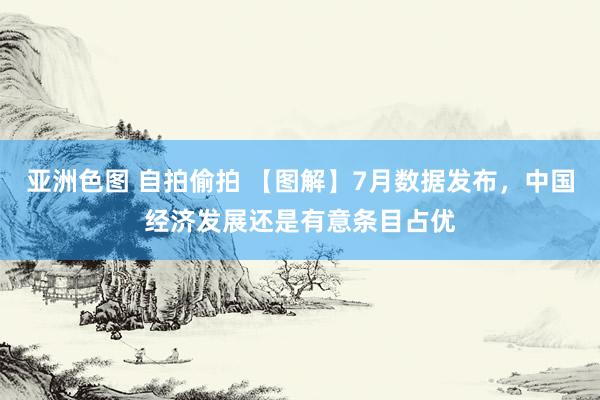 亚洲色图 自拍偷拍 【图解】7月数据发布，中国经济发展还是有意条目占优